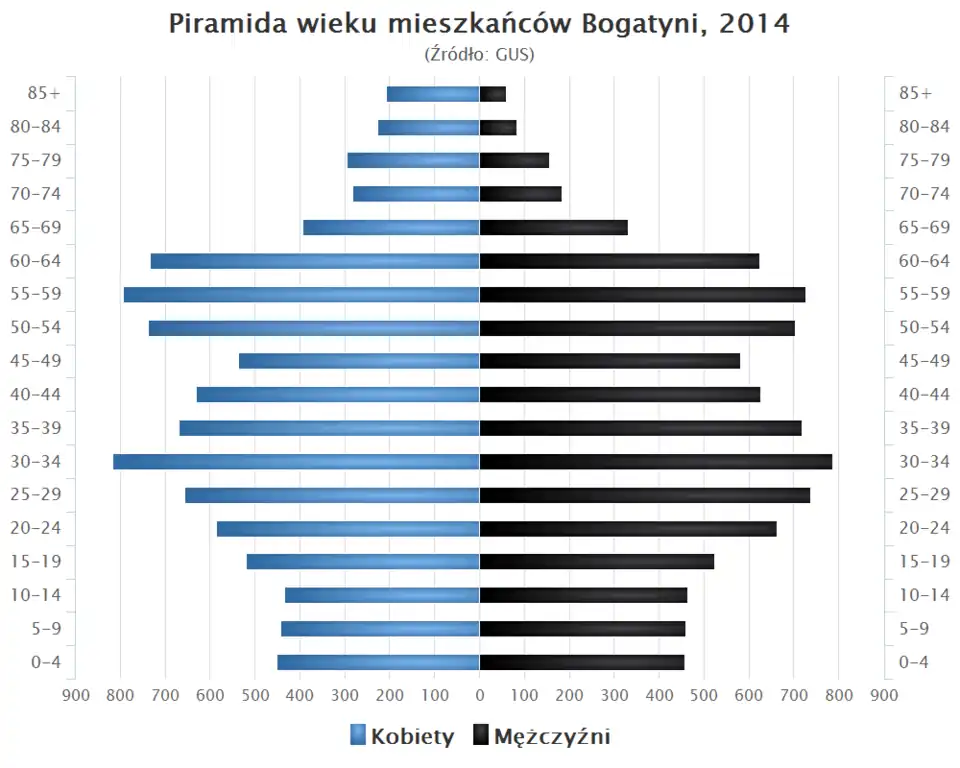 Piramida wieku mieszkańców Bogatyni, 2014
(Źródło: GUS)

85+
80-84
75-79
70-74
65-69
60-64
55-59
50-54
45-49
40-44
35-39
30-34
25-29
20-24
15-19
10-14
5-9
0-4

85+
80-84
75-79
70-74
65-69
60-64
55-59
50-54
45-49
40-44
35-39
30-34
25-29
20-24
15-19
10-14
5-9
0-4

900 800 700 600 500 400 300 200 100 0 100 200 300 400 500 600 700 800 900

Kobiety Mężczyźni